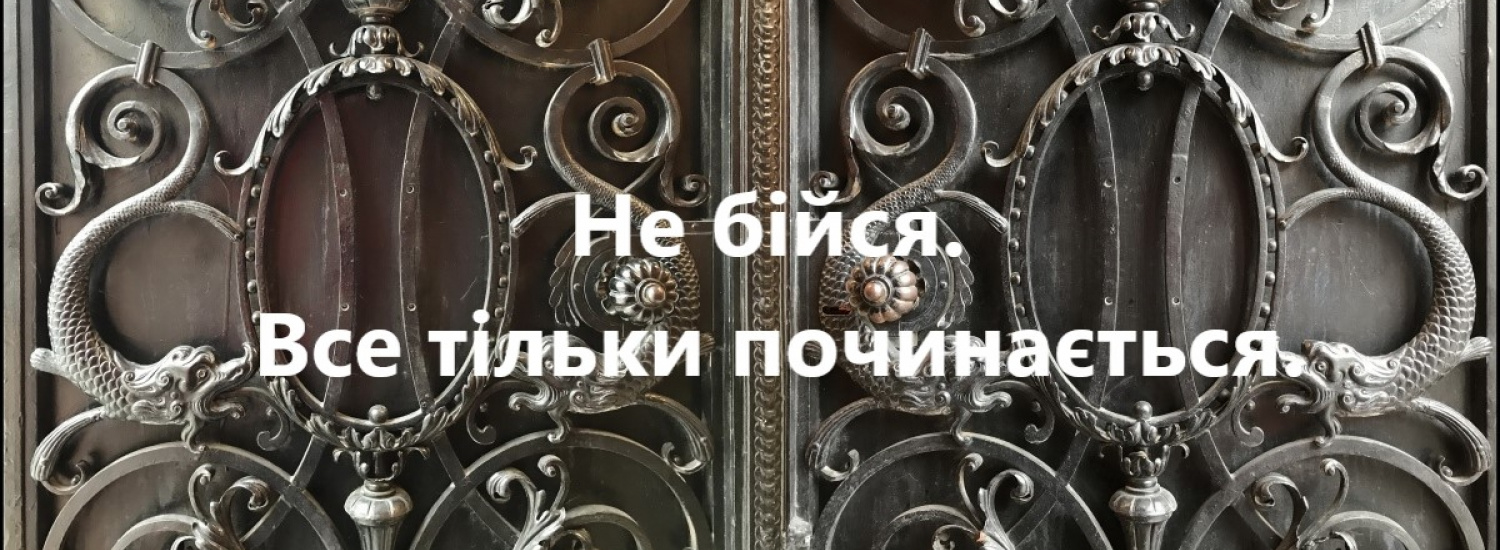 Не бійся.
Все тільки починається.